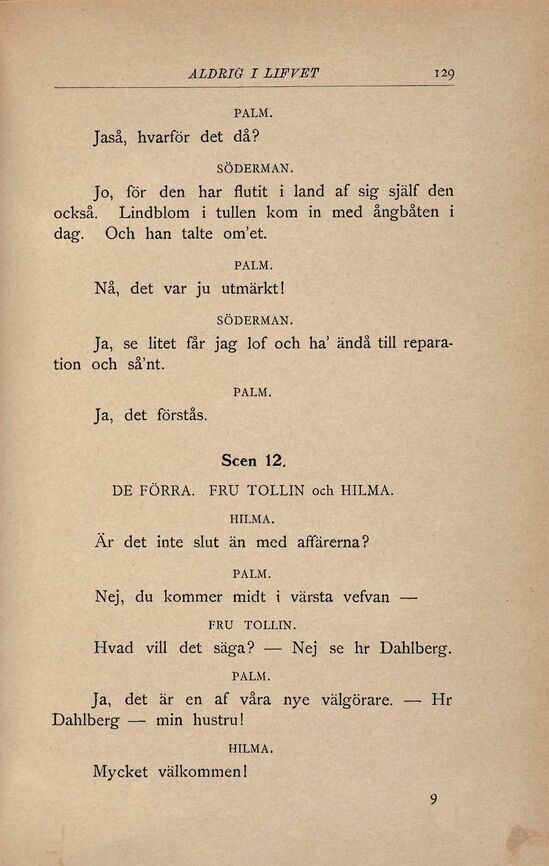 ALDRIG I LIFVET 129

PALM.

Jaså, hvarför det då?

SÖDERMAN.

Jo, för den har flutit i land af sig själf den också. Lindblom i tullen kom in med ångbåten i dag. Och han talte om'et.

PALM.

Nå, det var ju utmärkt!

SÖDERMAN.

Ja, se litet får jag lof och ha' ändå till reparation och så'nt.

PALM.

Ja, det förstås.

Scen 12.

DE FÖRRA. FRU TOLLIN och HILMA.

HILMA.

Är det inte slut än med affärerna?

PALM.

Nej, du kommer midt i värsta vefvan —

FRU TOLLIN.

Hvad vill det säga? — Nej se hr Dahlberg.

PALM.

Ja, det är en af våra nye välgörare. — Hr Dahlberg — min hustru!

HILMA.

Mycket välkommen!

9